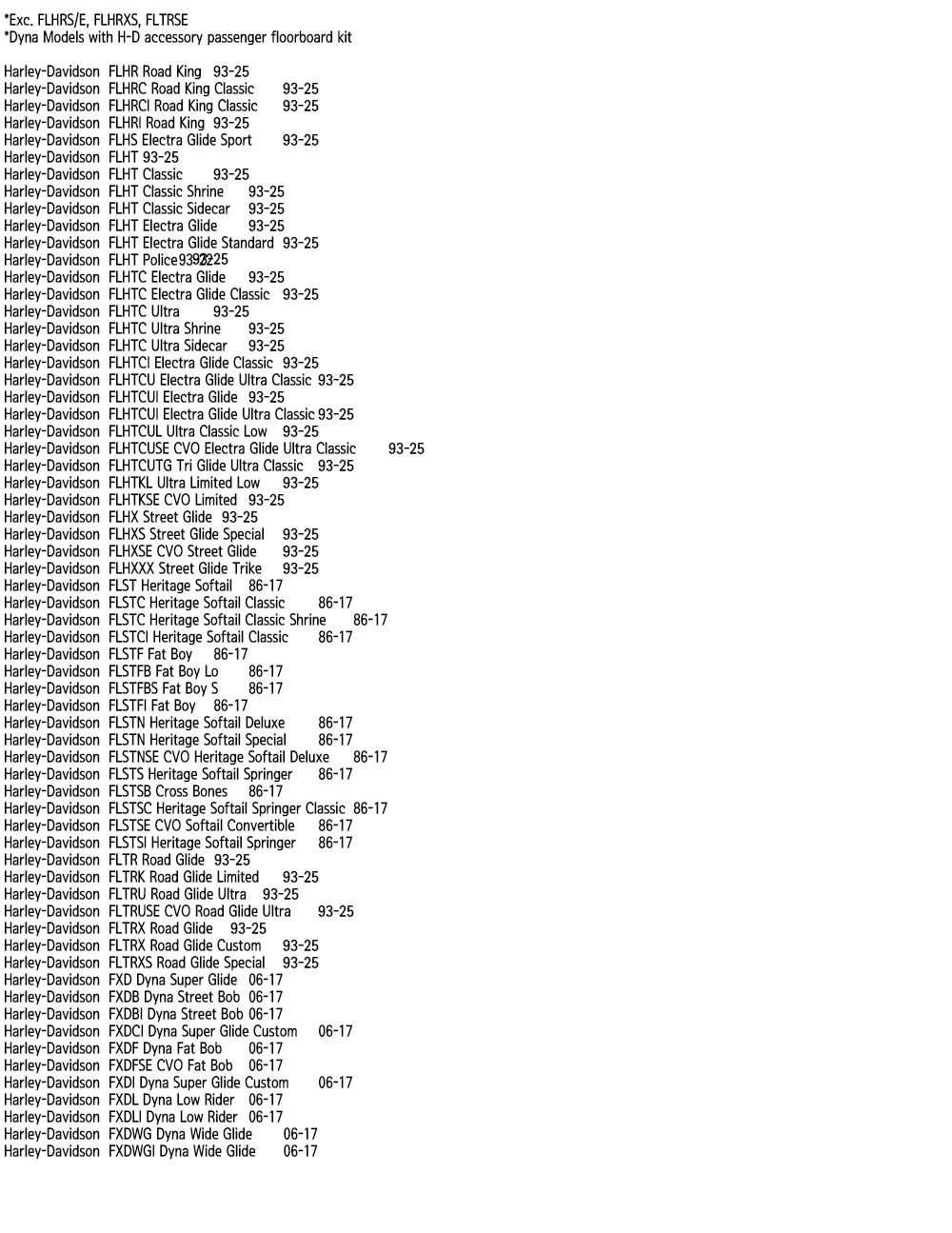 *Exc. FLHRS/E, FLHRXS, FLTRSE
*Dyna Models with H-D accessory passenger floorboard kit

Harley-Davidson FLHR Road King 93-25
Harley-Davidson FLHRC Road King Classic 93-25
Harley-Davidson FLHRCI Road King Classic 93-25
Harley-Davidson FLHRI Road King 93-25
Harley-Davidson FLHS Electra Glide Sport 93-25
Harley-Davidson FLHT 93-25
Harley-Davidson FLHT Classic 93-25
Harley-Davidson FLHT Classic Shrine 93-25
Harley-Davidson FLHT Classic Sidecar 93-25
Harley-Davidson FLHT Electra Glide 93-25
Harley-Davidson FLHT Electra Glide Standard 93-25
Harley-Davidson FLHT Police 93-25
Harley-Davidson FLHTC Electra Glide 93-25
Harley-Davidson FLHTC Electra Glide Classic 93-25
Harley-Davidson FLHTC Ultra 93-25
Harley-Davidson FLHTC Ultra Shrine 93-25
Harley-Davidson FLHTC Ultra Sidecar 93-25
Harley-Davidson FLHTCI Electra Glide Classic 93-25
Harley-Davidson FLHTCU Electra Glide Ultra Classic 93-25
Harley-Davidson FLHTCUI Electra Glide 93-25
Harley-Davidson FLHTCUI Electra Glide Ultra Classic 93-25
Harley-Davidson FLHTCUL Ultra Classic Low 93-25
Harley-Davidson FLHTCUSE CVO Electra Glide Ultra Classic 93-25
Harley-Davidson FLHTCUTG Tri Glide Ultra Classic 93-25
Harley-Davidson FLHTKL Ultra Limited Low 93-25
Harley-Davidson FLHTKSE CVO Limited 93-25
Harley-Davidson FLHX Street Glide 93-25
Harley-Davidson FLHXS Street Glide Special 93-25
Harley-Davidson FLHXSE CVO Street Glide 93-25
Harley-Davidson FLHXXX Street Glide Trike 93-25
Harley-Davidson FLST Heritage Softail 86-17
Harley-Davidson FLSTC Heritage Softail Classic 86-17
Harley-Davidson FLSTC Heritage Softail Classic Shrine 86-17
Harley-Davidson FLSTCI Heritage Softail Classic 86-17
Harley-Davidson FLSTF Fat Boy 86-17
Harley-Davidson FLSTFB Fat Boy Lo 86-17
Harley-Davidson FLSTFBS Fat Boy S 86-17
Harley-Davidson FLSTFI Fat Boy 86-17
Harley-Davidson FLSTN Heritage Softail Deluxe 86-17
Harley-Davidson FLSTN Heritage Softail Special 86-17
Harley-Davidson FLSTNSE CVO Heritage Softail Deluxe 86-17
Harley-Davidson FLSTS Heritage Softail Springer 86-17
Harley-Davidson FLSTSB Cross Bones 86-17
Harley-Davidson FLSTSC Heritage Softail Springer Classic 86-17
Harley-Davidson FLSTSE CVO Softail Convertible 86-17
Harley-Davidson FLSTSI Heritage Softail Springer 86-17
Harley-Davidson FLTR Road Glide 93-25
Harley-Davidson FLTRK Road Glide Limited 93-25
Harley-Davidson FLTRU Road Glide Ultra 93-25
Harley-Davidson FLTRUSE CVO Road Glide Ultra 93-25
Harley-Davidson FLTRX Road Glide 93-25
Harley-Davidson FLTRX Road Glide Custom 93-25
Harley-Davidson FLTRXS Road Glide Special 93-25
Harley-Davidson FXD Dyna Super Glide 06-17
Harley-Davidson FXDB Dyna Street Bob 06-17
Harley-Davidson FXDBI Dyna Street Bob 06-17
Harley-Davidson FXDCI Dyna Super Glide Custom 06-17
Harley-Davidson FXDF Dyna Fat Bob 06-17
Harley-Davidson FXDFSE CVO Fat Bob 06-17
Harley-Davidson FXDI Dyna Super Glide Custom 06-17
Harley-Davidson FXDL Dyna Low Rider 06-17
Harley-Davidson FXDLI Dyna Low Rider 06-17
Harley-Davidson FXDWG Dyna Wide Glide 06-17
Harley-Davidson FXDWGI Dyna Wide Glide 06-17